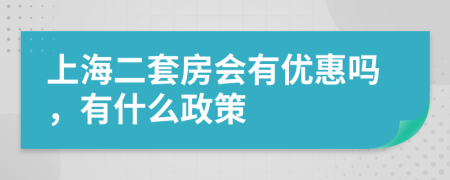 上海二套房会有优惠吗，有什么政策